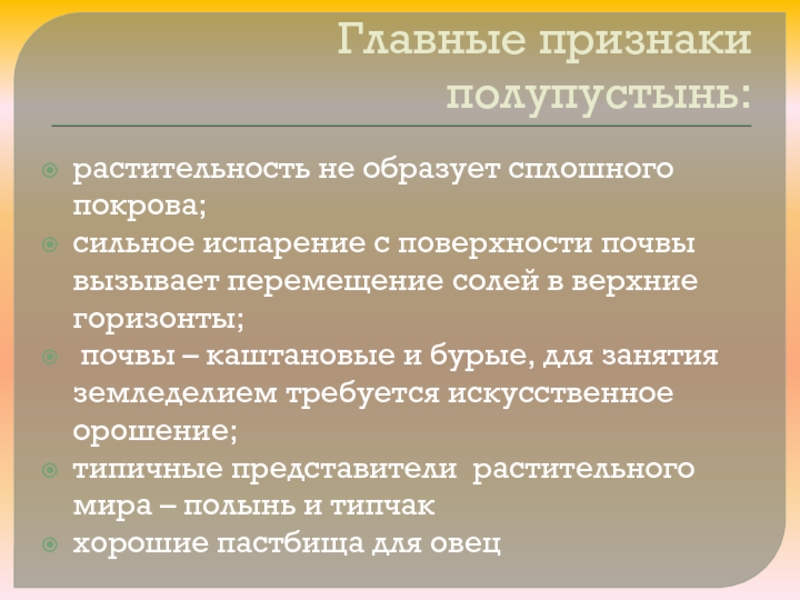 Главные признаки полупустынь:

растительность не образует сплошного покрова;

сильное испарение с поверхности почвы вызывает перемещение солей в верхние горизонты;

почвы – каштановые и бурые, для занятия земледелием требуется искусственное орошение;

типичные представители растительного мира – полынь и типчак

хорошие пастбища для овец